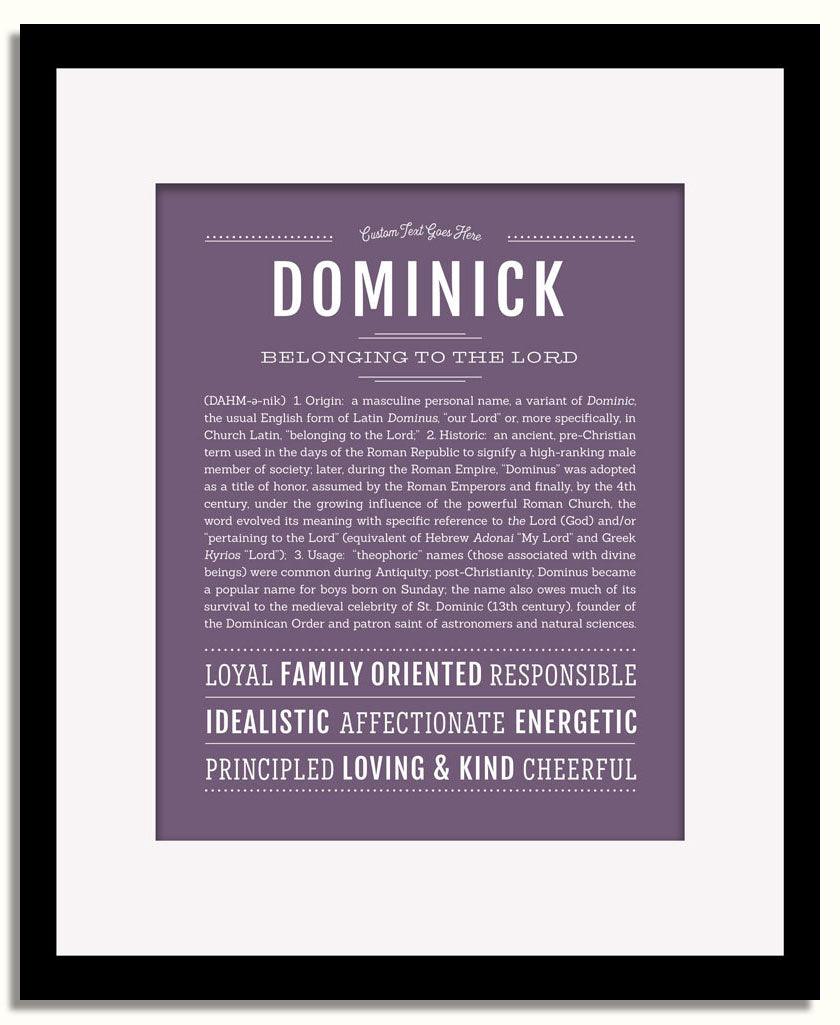 Custom Text Goes Here

DOMINICK

BELONGING TO THE LORD

(DAHM-ə-nik) 1. Origin: a masculine personal name, a variant of Dominic, the usual English form of Latin Dominus, "our Lord" or, more specifically, in Church Latin, "belonging to the Lord;" 2. Historic: an ancient, pre-Christian term used in the days of the Roman Republic to signify a high-ranking male member of society; later, during the Roman Empire, "Dominus" was adopted as a title of honor, assumed by the Roman Emperors and finally, by the 4th century, under the growing influence of the powerful Roman Church, the word evolved its meaning with specific reference to the Lord (God) and/or "pertaining to the Lord" (equivalent of Hebrew Adonai "My Lord" and Greek Kyrios "Lord"); 3. Usage: "theophoric" names (those associated with divine beings) were common during Antiquity; post-Christianity, Dominus became a popular name for boys born on Sunday; the name also owes much of its survival to the medieval celebrity of St. Dominic (13th century), founder of the Dominican Order and patron saint of astronomers and natural sciences.

LOYAL FAMILY ORIENTED RESPONSIBLE

IDEALISTIC AFFECTIONATE ENERGETIC

PRINCIPLED LOVING & KIND CHEERFUL